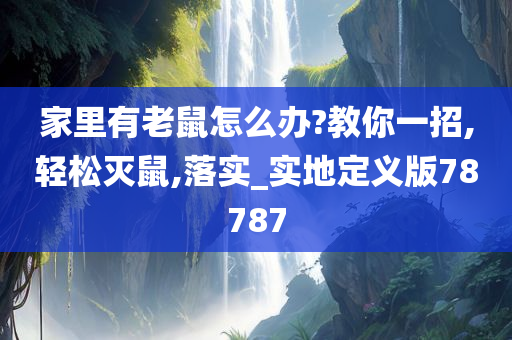 家里有老鼠怎么办?教你一招,轻松灭鼠,落实_实地定义版78787